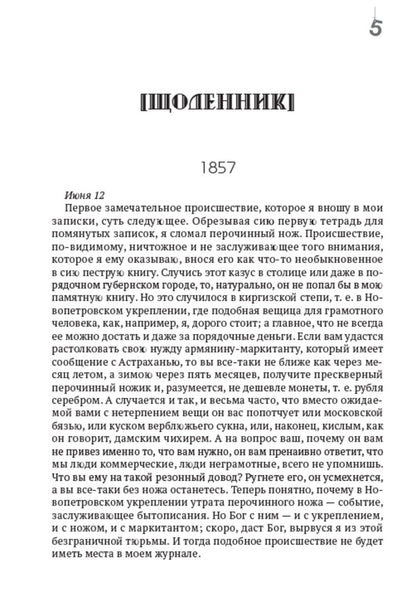 5

[ЩОДЕННИК]

1857

Июня 12

Первое замечательное происшествие, которое я вношу в мои записки, суть следующее. Обрезывая сию первую тетрадь для помянутых записок, я сломал перочинный нож. Происшествие, по-видимому, ничтожное и не заслуживающее того внимания, которое я ему оказываю, внося его как что-то необыкновенное в сию пеструю книгу. Случись этот казус в столице или даже в порядочном губернском городе, то, натурально, он не попал бы в мою памятную книгу. Но это случилося в киргизской степи, т. е. в Новопетровском укреплении, где подобная вещица для грамотного человека, как, например, я, дорого стоит; а главное, что не всегда ее можно достать и даже за порядочные деньги. Если вам удастся растолковать свою нужду армянину-маркитанту, который имеет сообщение с Астраханью, то вы все-таки не ближе как через месяц летом, а зимою через пять месяцев, получите прескверный перочинный ножик и, разумеется, не дешевле монеты, т. е. рубля серебром. А случается и так, и весьма часто, что вместо ожидаемой вами с нетерпением вещи он вас попотчует или московской бязью, или куском верблюжьего сукна, или, наконец, кислым, как он говорит, дамским чихирем. А на вопрос ваш, почему он вам не привез именно то, что вам нужно, он вам пренаивно ответит, что мы люди коммерческие, люди неграмотные, всего не упомнишь. Что вы ему на такой резонный довод? Ругнете его, он усмехнется, а вы все-таки без ножа останетесь. Теперь понятно, почему в Новопетровском укреплении утрата перочинного ножа — событие, заслуживающее бытописания. Но Бог с ним — и с укреплением, и с ножом, и с маркитантом; скоро, даст Бог, вырвуся я из этой безграничной тюрьмы. И тогда подобное происшествие не будет иметь места в моем журнале.